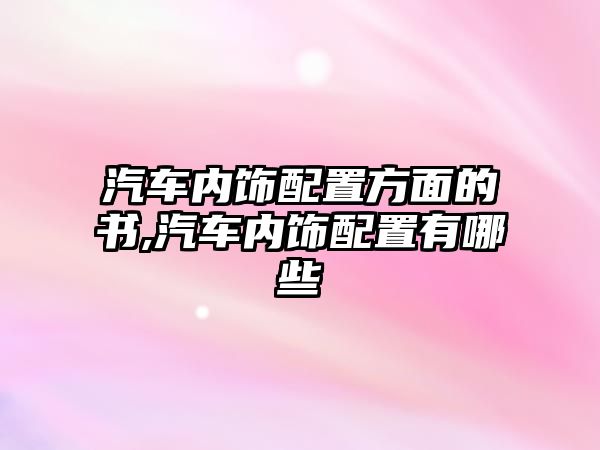 汽车内饰配置方面的书,汽车内饰配置有哪些